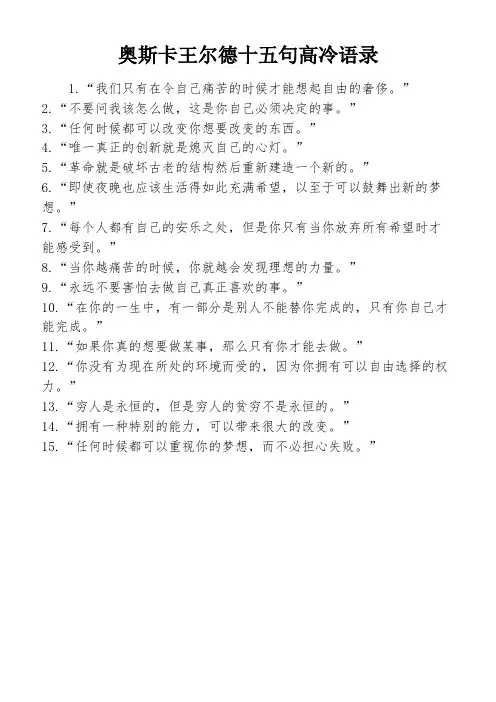 奥斯卡王尔德十五句高冷语录

1.“我们只有在令自己痛苦的时候才能想起自由的奢侈。”

2.“不要问我该怎么做，这是你自己必须决定的事。”

3.“任何时候都可以改变你想要改变的东西。”

4.“唯一真正的创新就是熄灭自己的心灯。”

5.“革命就是破坏古老的结构然后重新建造一个新的。”

6.“即使夜晚也应该生活得如此充满希望，以至于可以鼓舞出新的梦想。”

7.“每个人都有自己的安乐之处，但是你只有当你放弃所有希望时才能感受到。”

8.“当你越痛苦的时候，你就越会发现理想的力量。”

9.“永远不要害怕去做自己真正喜欢的事。”

10.“在你的一生中，有一部分是别人不能替你完成的，只有你自己才能完成。”

11.“如果你真的想要做某事，那么只有你才能去做。”

12.“你没有为现在所处的环境而受的，因为你拥有可以自由选择的权力。”

13.“穷人是永恒的，但是穷人的贫穷不是永恒的。”

14.“拥有一种特别的能力，可以带来很大的改变。”

15.“任何时候都可以重视你的梦想，而不必担心失败。”